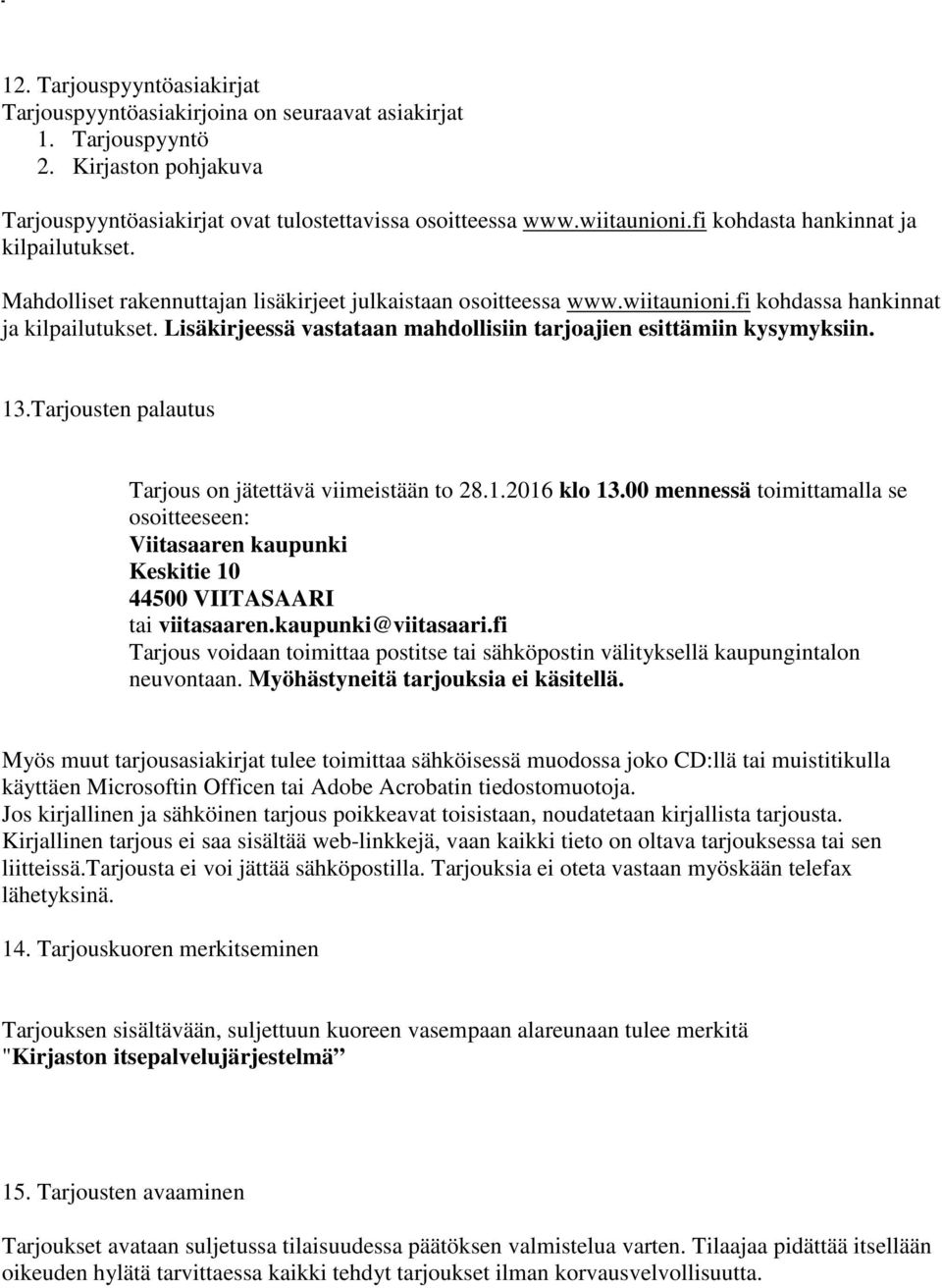 12. Tarjouspyyntöasiakirjat
Tarjouspyyntöasiakirjoina on seuraavat asiakirjat
1. Tarjouspyyntö
2. Kirjaston pohjakuva

Tarjouspyyntöasiakirjat ovat tulostettavissa osoitteessa www.wiitaunioni.fi kohdasta hankinnat ja kilpailutukset.

Mahdolliset rakennuttajan lisäkirjeet julkaistaan osoitteessa www.wiitaunioni.fi kohdassa hankinnat ja kilpailutukset. Lisäkirjeessä vastataan mahdollisiin tarjoajien esittämiin kysymyksiin.

13.Tarjousten palautus

Tarjous on jätettävä viimeistään to 28.1.2016 klo 13.00 mennessä toimittamalla se osoitteeseen:
Viitasaaren kaupunki
Keskitie 10
44500 VIITASAARI
tai viitasaaren.kaupunki@viitasaari.fi
Tarjous voidaan toimittaa postitse tai sähköpostin välityksellä kaupungintalon neuvontaan. Myöhästyneitä tarjouksia ei käsitellä.

Myös muut tarjousasiakirjat tulee toimittaa sähköisessä muodossa joko CD:llä tai muistitikulla käyttäen Microsoftin Officen tai Adobe Acrobatin tiedostomuotoja.
Jos kirjallinen ja sähköinen tarjous poikkeavat toisistaan, noudatetaan kirjallista tarjousta.
Kirjallinen tarjous ei saa sisältää web-linkkejä, vaan kaikki tieto on oltava tarjouksessa tai sen liitteissä.Tarjousta ei voi jättää sähköpostilla. Tarjouksia ei oteta vastaan myöskään telefax lähetyksinä.

14. Tarjouskuoren merkitseminen

Tarjouksen sisältävään, suljettuun kuoreen vasempaan alareunaan tulee merkitä "Kirjaston itsepalvelujärjestelmä”

15. Tarjousten avaaminen

Tarjoukset avataan suljetussa tilaisuudessa päätöksen valmistelua varten. Tilaajaa pidättää itsellään oikeuden hylätä tarvittaessa kaikki tehdyt tarjoukset ilman korvausvelvollisuutta.